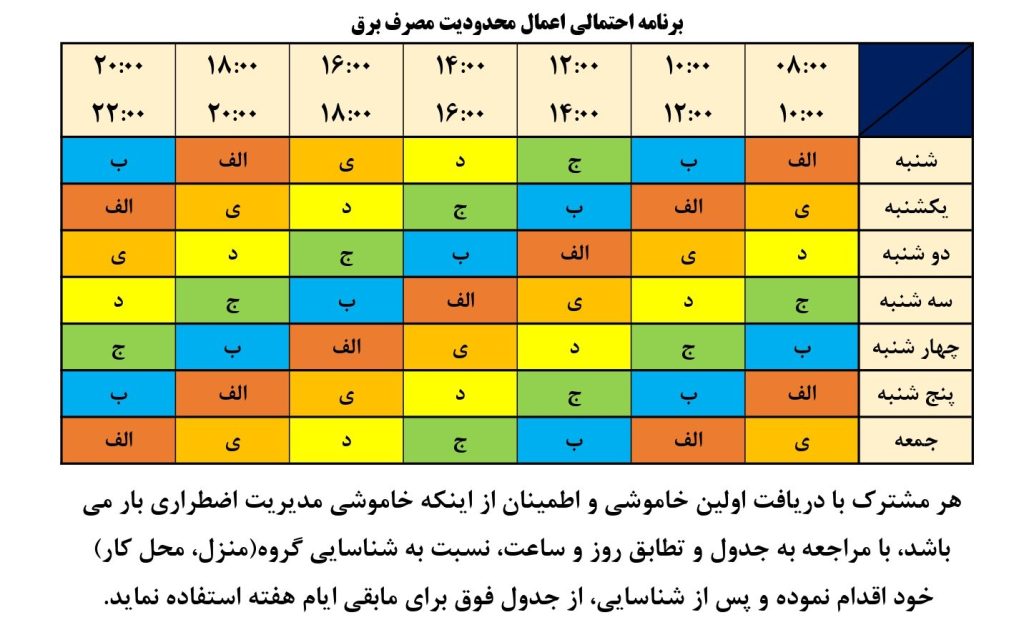 برنامه احتمالی اعمال محدودیت مصرف برق

| | ۰۸:۰۰ ۱۰:۰۰ | ۱۰:۰۰ ۱۲:۰۰ | ۱۲:۰۰ ۱۴:۰۰ | ۱۴:۰۰ ۱۶:۰۰ | ۱۶:۰۰ ۱۸:۰۰ | ۱۸:۰۰ ۲۰:۰۰ | ۲۰:۰۰ ۲۲:۰۰ |
|---|---|---|---|---|---|---|---|
| شنبه | الف | ب | ج | د | ی | الف | ب |
| یکشنبه | ی | الف | ب | ج | د | ی | الف |
| دو شنبه | د | ی | الف | ب | ج | د | ی |
| سه شنبه | ج | د | ی | الف | ب | ج | د |
| چهار شنبه | ب | ج | د | ی | الف | ب | ج |
| پنج شنبه | الف | ب | ج | د | ی | الف | ب |
| جمعه | ی | الف | ب | ج | د | ی | الف |

هر مشترک با دریافت اولین خاموشی و اطمینان از اینکه خاموشی مدیریت اضطراری بار می باشد، با مراجعه به جدول و تطابق روز و ساعت، نسبت به شناسایی گروه(منزل، محل کار) خود اقدام نموده و پس از شناسایی، از جدول فوق برای مابقی ایام هفته استفاده نماید.